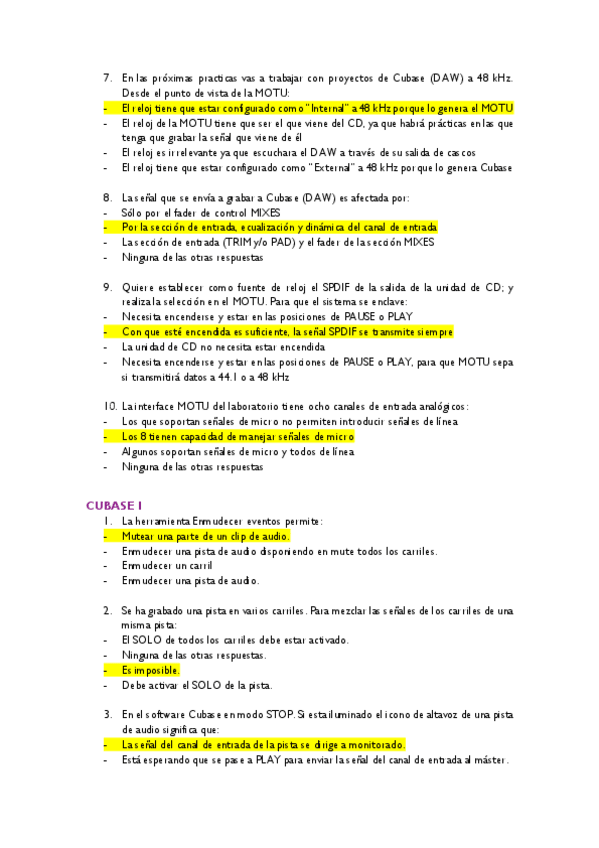 7. En las próximas practicas vas a trabajar con proyectos de Cubase (DAW) a 48 kHz. Desde el punto de vista de la MOTU:
- El reloj tiene que estar configurado como "Internal" a 48 kHz porque lo genera el MOTU
- El reloj de la MOTU tiene que ser el que viene del CD, ya que habrá prácticas en las que tenga que grabar la señal que viene de él
- El reloj es irrelevante ya que escuchara el DAW a través de su salida de cascos
- El reloj tiene que estar configurado como "External" a 48 kHz porque lo genera Cubase

8. La señal que se envía a grabar a Cubase (DAW) es afectada por:
- Sólo por el fader de control MIXES
- Por la sección de entrada, ecualización y dinámica del canal de entrada
- La sección de entrada (TRIM y/o PAD) y el fader de la sección MIXES
- Ninguna de las otras respuestas

9. Quiere establecer como fuente de reloj el SPDIF de la salida de la unidad de CD; y realiza la selección en el MOTU. Para que el sistema se enclave:
- Necesita encenderse y estar en las posiciones de PAUSE o PLAY
- Con que esté encendida es suficiente, la señal SPDIF se transmite siempre
- La unidad de CD no necesita estar encendida
- Necesita encenderse y estar en las posiciones de PAUSE o PLAY, para que MOTU sepa si transmitirá datos a 44.1 o a 48 kHz

10. La interface MOTU del laboratorio tiene ocho canales de entrada analógicos:
- Los que soportan señales de micro no permiten introducir señales de línea
- Los 8 tienen capacidad de manejar señales de micro
- Algunos soportan señales de micro y todos de línea
- Ninguna de las otras respuestas

CUBASE I
1. La herramienta Enmudecer eventos permite:
- Mutear una parte de un clip de audio.
- Enmudecer una pista de audio disponiendo en mute todos los carriles.
- Enmudecer un carril
- Enmudecer una pista de audio.

2. Se ha grabado una pista en varios carriles. Para mezclar las señales de los carriles de una misma pista:
- El SOLO de todos los carriles debe estar activado.
- Ninguna de las otras respuestas.
- Es imposible.
- Debe activar el SOLO de la pista.

3. En el software Cubase en modo STOP. Si esta iluminado el icono de altavoz de una pista de audio significa que:
- La señal del canal de entrada de la pista se dirige a monitorado.
- Está esperando que se pase a PLAY para enviar la señal del canal de entrada al máster.